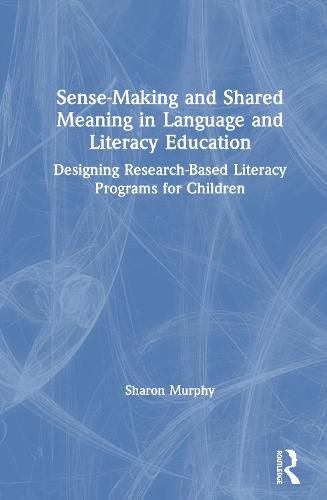 Sense-Making and Shared Meaning in Language and Literacy Education

Designing Research-Based Literacy Programs for Children

Sharon Murphy

ROUTLEDGE